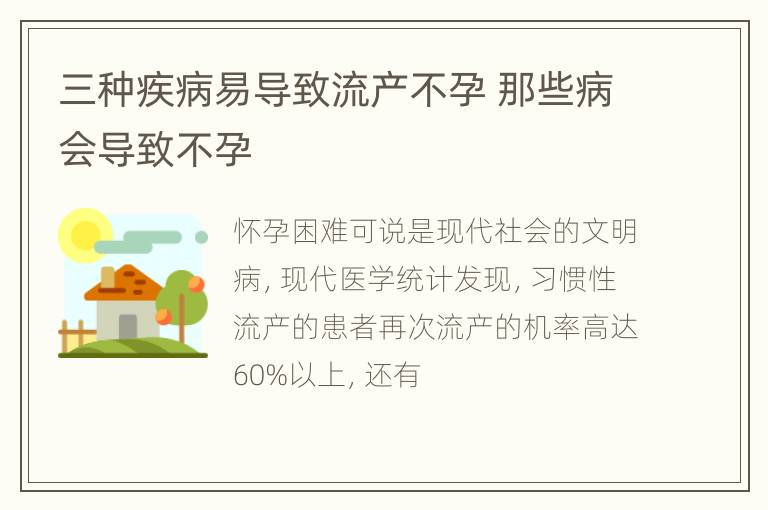 三种疾病易导致流产不孕 那些病会导致不孕

怀孕困难可说是现代社会的文明病, 现代医学统计发现, 习惯性流产的患者再次流产的机率高达60%以上, 还有